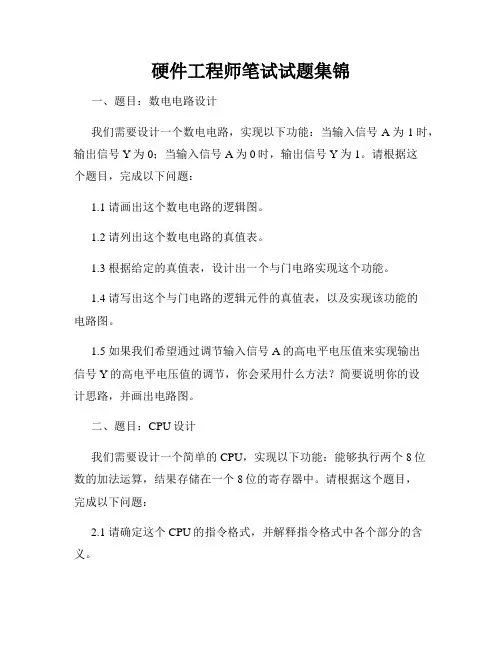 硬件工程师笔试试题集锦

一、题目：数电电路设计

我们需要设计一个数电电路，实现以下功能：当输入信号 A 为 1 时，输出信号 Y 为 0；当输入信号 A 为 0 时，输出信号 Y 为 1。请根据这个题目，完成以下问题：

1.1 请画出这个数电电路的逻辑图。

1.2 请列出这个数电电路的真值表。

1.3 根据给定的真值表，设计出一个与门电路实现这个功能。

1.4 请写出这个与门电路的逻辑元件的真值表，以及实现该功能的电路图。

1.5 如果我们希望通过调节输入信号 A 的高电平电压值来实现输出信号 Y 的高电平电压值的调节，你会采用什么方法？简要说明你的设计思路，并画出电路图。

二、题目：CPU 设计

我们需要设计一个简单的 CPU，实现以下功能：能够执行两个 8 位数的加法运算，结果存储在一个 8 位的寄存器中。请根据这个题目，完成以下问题：

2.1 请确定这个 CPU 的指令格式，并解释指令格式中各个部分的含义。